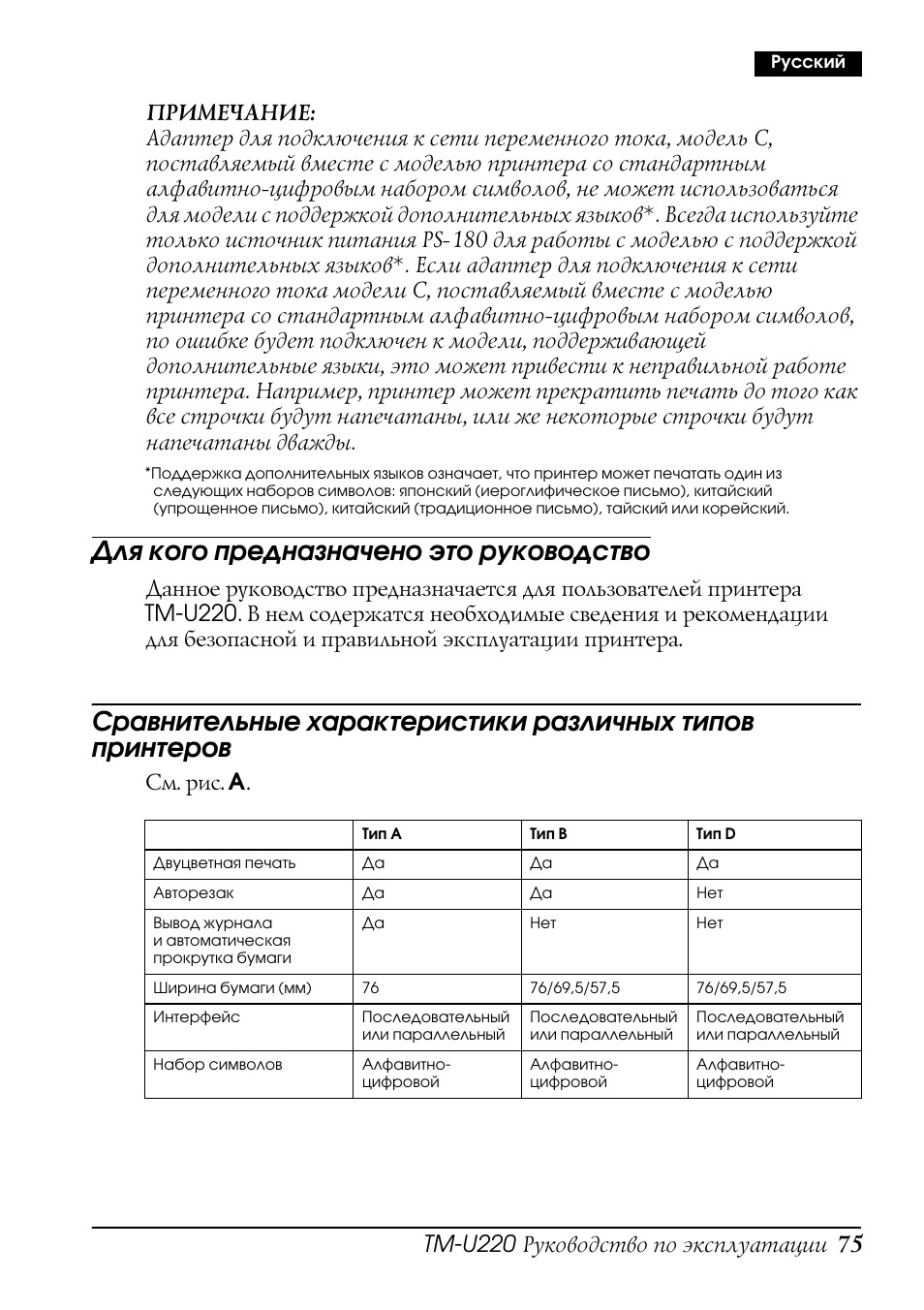 Русский

ПРИМЕЧАНИЕ:
Адаптер для подключения к сети переменного тока, модель C, поставляемый вместе с моделью принтера со стандартным алфавитно-цифровым набором символов, не может использоваться для модели с поддержкой дополнительных языков*. Всегда используйте только источник питания PS-180 для работы с моделью с поддержкой дополнительных языков*. Если адаптер для подключения к сети переменного тока модели C, поставляемый вместе с моделью принтера со стандартным алфавитно-цифровым набором символов, по ошибке будет подключен к модели, поддерживающей дополнительные языки, это может привести к неправильной работе принтера. Например, принтер может прекратить печать до того как все строчки будут напечатаны, или же некоторые строчки будут напечатаны дважды.

*Поддержка дополнительных языков означает, что принтер может печатать один из следующих наборов символов: японский (иероглифическое письмо), китайский (упрощенное письмо), китайский (традиционное письмо), тайский или корейский.

Для кого предназначено это руководство

Данное руководство предназначается для пользователей принтера TM-U220. В нем содержатся необходимые сведения и рекомендации для безопасной и правильной эксплуатации принтера.

Сравнительные характеристики различных типов принтеров

См. рис. A.

| | Тип A | Тип B | Тип D |
|---|---|---|---|
| Двуцветная печать | Да | Да | Да |
| Авторезак | Да | Да | Нет |
| Вывод журнала и автоматическая прокрутка бумаги | Да | Нет | Нет |
| Ширина бумаги (мм) | 76 | 76/69,5/57,5 | 76/69,5/57,5 |
| Интерфейс | Последовательный или параллельный | Последовательный или параллельный | Последовательный или параллельный |
| Набор символов | Алфавитно-цифровой | Алфавитно-цифровой | Алфавитно-цифровой |

TM-U220 Руководство по эксплуатации 75